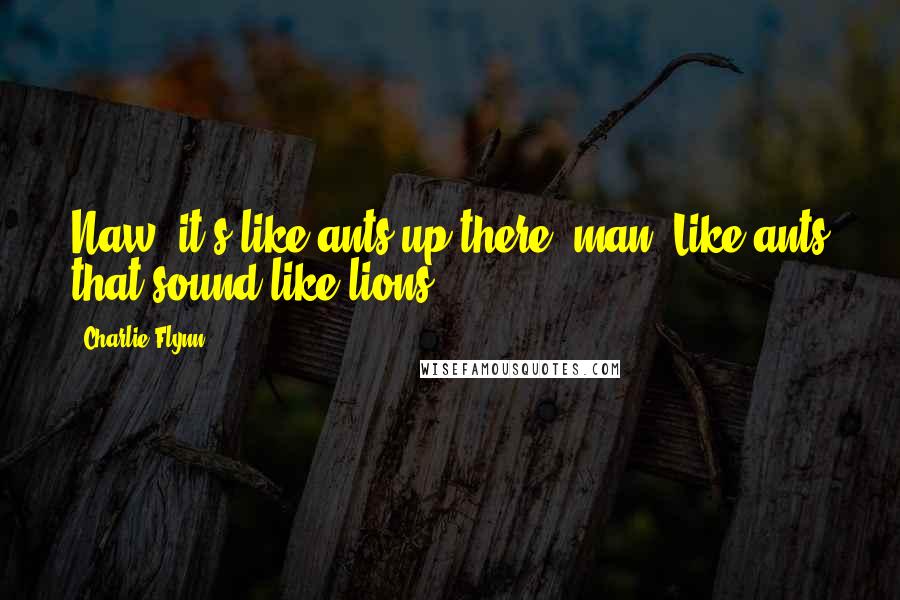 Naw, it's like ants up there, man. Like ants that sound like lions.

Charlie Flynn

WISEFAMOUSQUOTES.COM